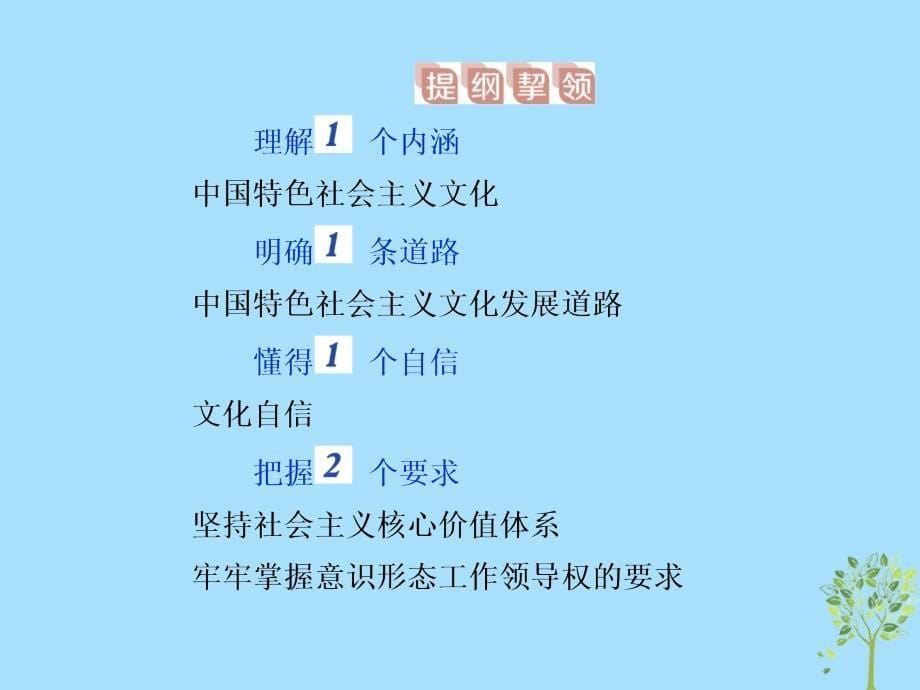 提纲挈领

理解 1 个内涵

中国特色社会主义文化

明确 1 条道路

中国特色社会主义文化发展道路

懂得 1 个自信

文化自信

把握 2 个要求

坚持社会主义核心价值体系

牢牢掌握意识形态工作领导权的要求